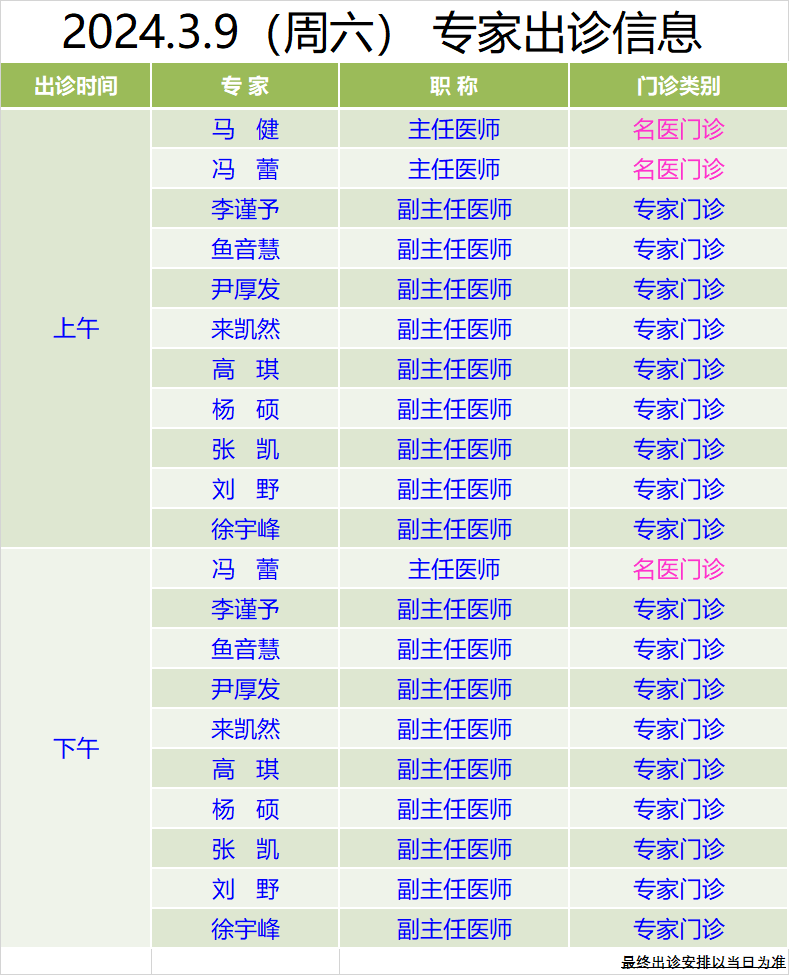 2024.3.9（周六） 专家出诊信息

| 出诊时间 | 专 家 | 职 称 | 门诊类别 |
|---|---|---|---|
| 上午 | 马 健 | 主任医师 | 名医门诊 |
|  | 冯 蕾 | 主任医师 | 名医门诊 |
|  | 李谨予 | 副主任医师 | 专家门诊 |
|  | 鱼音慧 | 副主任医师 | 专家门诊 |
|  | 尹厚发 | 副主任医师 | 专家门诊 |
|  | 来凯然 | 副主任医师 | 专家门诊 |
|  | 高 琪 | 副主任医师 | 专家门诊 |
|  | 杨 硕 | 副主任医师 | 专家门诊 |
|  | 张 凯 | 副主任医师 | 专家门诊 |
|  | 刘 野 | 副主任医师 | 专家门诊 |
|  | 徐宇峰 | 副主任医师 | 专家门诊 |
| 下午 | 冯 蕾 | 主任医师 | 名医门诊 |
|  | 李谨予 | 副主任医师 | 专家门诊 |
|  | 鱼音慧 | 副主任医师 | 专家门诊 |
|  | 尹厚发 | 副主任医师 | 专家门诊 |
|  | 来凯然 | 副主任医师 | 专家门诊 |
|  | 高 琪 | 副主任医师 | 专家门诊 |
|  | 杨 硕 | 副主任医师 | 专家门诊 |
|  | 张 凯 | 副主任医师 | 专家门诊 |
|  | 刘 野 | 副主任医师 | 专家门诊 |
|  | 徐宇峰 | 副主任医师 | 专家门诊 |

最终出诊安排以当日为准